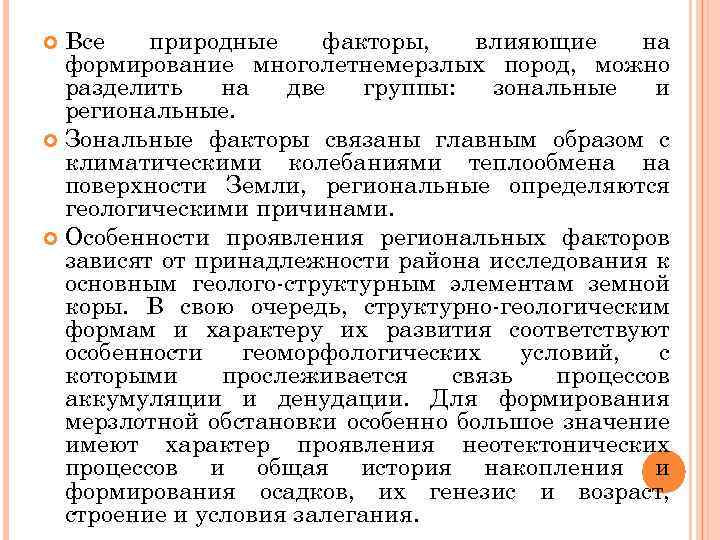 Все природные факторы, влияющие на формирование многолетнемерзлых пород, можно разделить на две группы: зональные и региональные.

Зональные факторы связаны главным образом с климатическими колебаниями теплообмена на поверхности Земли, региональные определяются геологическими причинами.

Особенности проявления региональных факторов зависят от принадлежности района исследования к основным геолого-структурным элементам земной коры. В свою очередь, структурно-геологическим формам и характеру их развития соответствуют особенности геоморфологических условий, с которыми прослеживается связь процессов аккумуляции и денудации. Для формирования мерзлотной обстановки особенно большое значение имеют характер проявления неотектонических процессов и общая история накопления и формирования осадков, их генезис и возраст, строение и условия залегания.